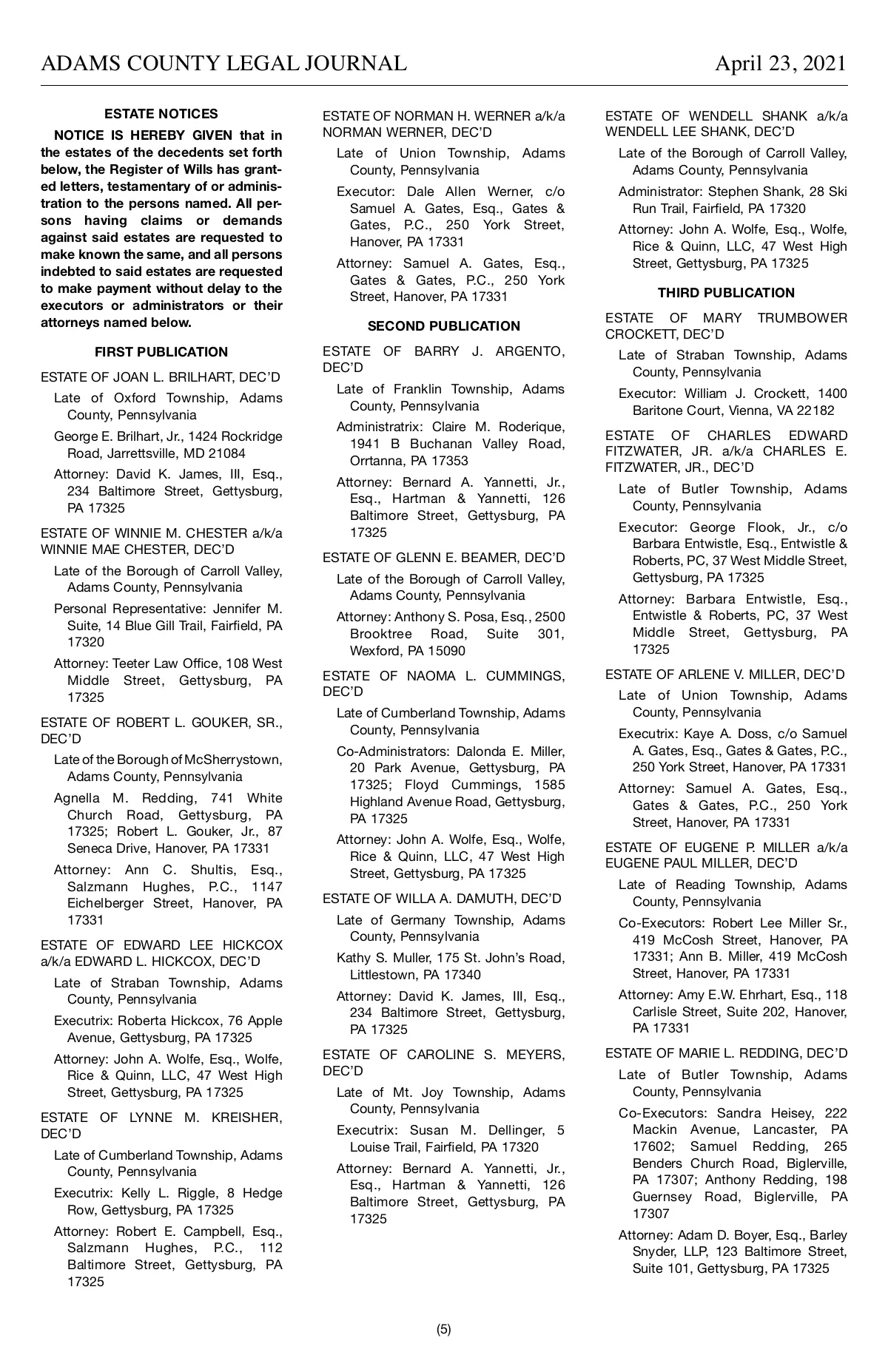 ADAMS COUNTY LEGAL JOURNAL April 23, 2021

ESTATE NOTICES

NOTICE IS HEREBY GIVEN that in the estates of the decedents set forth below, the Register of Wills has granted letters, testamentary of or administration to the persons named. All persons having claims or demands against said estates are requested to make known the same, and all persons indebted to said estates are requested to make payment without delay to the executors or administrators or their attorneys named below.

FIRST PUBLICATION

ESTATE OF JOAN L. BRILHART, DEC'D

Late of Oxford Township, Adams County, Pennsylvania

George E. Brilhart, Jr., 1424 Rockridge Road, Jarrettsville, MD 21084

Attorney: David K. James, III, Esq., 234 Baltimore Street, Gettysburg, PA 17325

ESTATE OF WINNIE M. CHESTER a/k/a WINNIE MAE CHESTER, DEC'D

Late of the Borough of Carroll Valley, Adams County, Pennsylvania

Personal Representative: Jennifer M. Suite, 14 Blue Gill Trail, Fairfield, PA 17320

Attorney: Teeter Law Office, 108 West Middle Street, Gettysburg, PA 17325

ESTATE OF ROBERT L. GOUKER, SR., DEC'D

Late of the Borough of McSherrystown, Adams County, Pennsylvania

Agnella M. Redding, 741 White Church Road, Gettysburg, PA 17325; Robert L. Gouker, Jr., 87 Seneca Drive, Hanover, PA 17331

Attorney: Ann C. Shultis, Esq., Salzmann Hughes, P.C., 1147 Eichelberger Street, Hanover, PA 17331

ESTATE OF EDWARD LEE HICKCOX a/k/a EDWARD L. HICKCOX, DEC'D

Late of Straban Township, Adams County, Pennsylvania

Executrix: Roberta Hickcox, 76 Apple Avenue, Gettysburg, PA 17325

Attorney: John A. Wolfe, Esq., Wolfe, Rice & Quinn, LLC, 47 West High Street, Gettysburg, PA 17325

ESTATE OF LYNNE M. KREISHER, DEC'D

Late of Cumberland Township, Adams County, Pennsylvania

Executrix: Kelly L. Riggle, 8 Hedge Row, Gettysburg, PA 17325

Attorney: Robert E. Campbell, Esq., Salzmann Hughes, P.C., 112 Baltimore Street, Gettysburg, PA 17325

ESTATE OF NORMAN H. WERNER a/k/a NORMAN WERNER, DEC'D

Late of Union Township, Adams County, Pennsylvania

Executor: Dale Allen Werner, c/o Samuel A. Gates, Esq., Gates & Gates, P.C., 250 York Street, Hanover, PA 17331

Attorney: Samuel A. Gates, Esq., Gates & Gates, P.C., 250 York Street, Hanover, PA 17331

SECOND PUBLICATION

ESTATE OF BARRY J. ARGENTO, DEC'D

Late of Franklin Township, Adams County, Pennsylvania

Administratrix: Claire M. Roderique, 1941 B Buchanan Valley Road, Orrtanna, PA 17353

Attorney: Bernard A. Yannetti, Jr., Esq., Hartman & Yannetti, 126 Baltimore Street, Gettysburg, PA 17325

ESTATE OF GLENN E. BEAMER, DEC'D

Late of the Borough of Carroll Valley, Adams County, Pennsylvania

Attorney: Anthony S. Posa, Esq., 2500 Brooktree Road, Suite 301, Wexford, PA 15090

ESTATE OF NAOMA L. CUMMINGS, DEC'D

Late of Cumberland Township, Adams County, Pennsylvania

Co-Administrators: Dalonda E. Miller, 20 Park Avenue, Gettysburg, PA 17325; Floyd Cummings, 1585 Highland Avenue Road, Gettysburg, PA 17325

Attorney: John A. Wolfe, Esq., Wolfe, Rice & Quinn, LLC, 47 West High Street, Gettysburg, PA 17325

ESTATE OF WILLA A. DAMUTH, DEC'D

Late of Germany Township, Adams County, Pennsylvania

Kathy S. Muller, 175 St. John's Road, Littlestown, PA 17340

Attorney: David K. James, III, Esq., 234 Baltimore Street, Gettysburg, PA 17325

ESTATE OF CAROLINE S. MEYERS, DEC'D

Late of Mt. Joy Township, Adams County, Pennsylvania

Executrix: Susan M. Dellinger, 5 Louise Trail, Fairfield, PA 17320

Attorney: Bernard A. Yannetti, Jr., Esq., Hartman & Yannetti, 126 Baltimore Street, Gettysburg, PA 17325

ESTATE OF WENDELL SHANK a/k/a WENDELL LEE SHANK, DEC'D

Late of the Borough of Carroll Valley, Adams County, Pennsylvania

Administrator: Stephen Shank, 28 Ski Run Trail, Fairfield, PA 17320

Attorney: John A. Wolfe, Esq., Wolfe, Rice & Quinn, LLC, 47 West High Street, Gettysburg, PA 17325

THIRD PUBLICATION

ESTATE OF MARY TRUMBOWER CROCKETT, DEC'D

Late of Straban Township, Adams County, Pennsylvania

Executor: William J. Crockett, 1400 Baritone Court, Vienna, VA 22182

ESTATE OF CHARLES EDWARD FITZWATER, JR. a/k/a CHARLES E. FITZWATER, JR., DEC'D

Late of Butler Township, Adams County, Pennsylvania

Executor: George Flook, Jr., c/o Barbara Entwistle, Esq., Entwistle & Roberts, PC, 37 West Middle Street, Gettysburg, PA 17325

Attorney: Barbara Entwistle, Esq., Entwistle & Roberts, PC, 37 West Middle Street, Gettysburg, PA 17325

ESTATE OF ARLENE V. MILLER, DEC'D

Late of Union Township, Adams County, Pennsylvania

Executrix: Kaye A. Doss, c/o Samuel A. Gates, Esq., Gates & Gates, P.C., 250 York Street, Hanover, PA 17331

Attorney: Samuel A. Gates, Esq., Gates & Gates, P.C., 250 York Street, Hanover, PA 17331

ESTATE OF EUGENE P. MILLER a/k/a EUGENE PAUL MILLER, DEC'D

Late of Reading Township, Adams County, Pennsylvania

Co-Executors: Robert Lee Miller Sr., 419 McCosh Street, Hanover, PA 17331; Ann B. Miller, 419 McCosh Street, Hanover, PA 17331

Attorney: Amy E.W. Ehrhart, Esq., 118 Carlisle Street, Suite 202, Hanover, PA 17331

ESTATE OF MARIE L. REDDING, DEC'D

Late of Butler Township, Adams County, Pennsylvania

Co-Executors: Sandra Heisey, 222 Mackin Avenue, Lancaster, PA 17602; Samuel Redding, 265 Benders Church Road, Biglerville, PA 17307; Anthony Redding, 198 Guernsey Road, Biglerville, PA 17307

Attorney: Adam D. Boyer, Esq., Barley Snyder, LLP, 123 Baltimore Street, Suite 101, Gettysburg, PA 17325

(5)